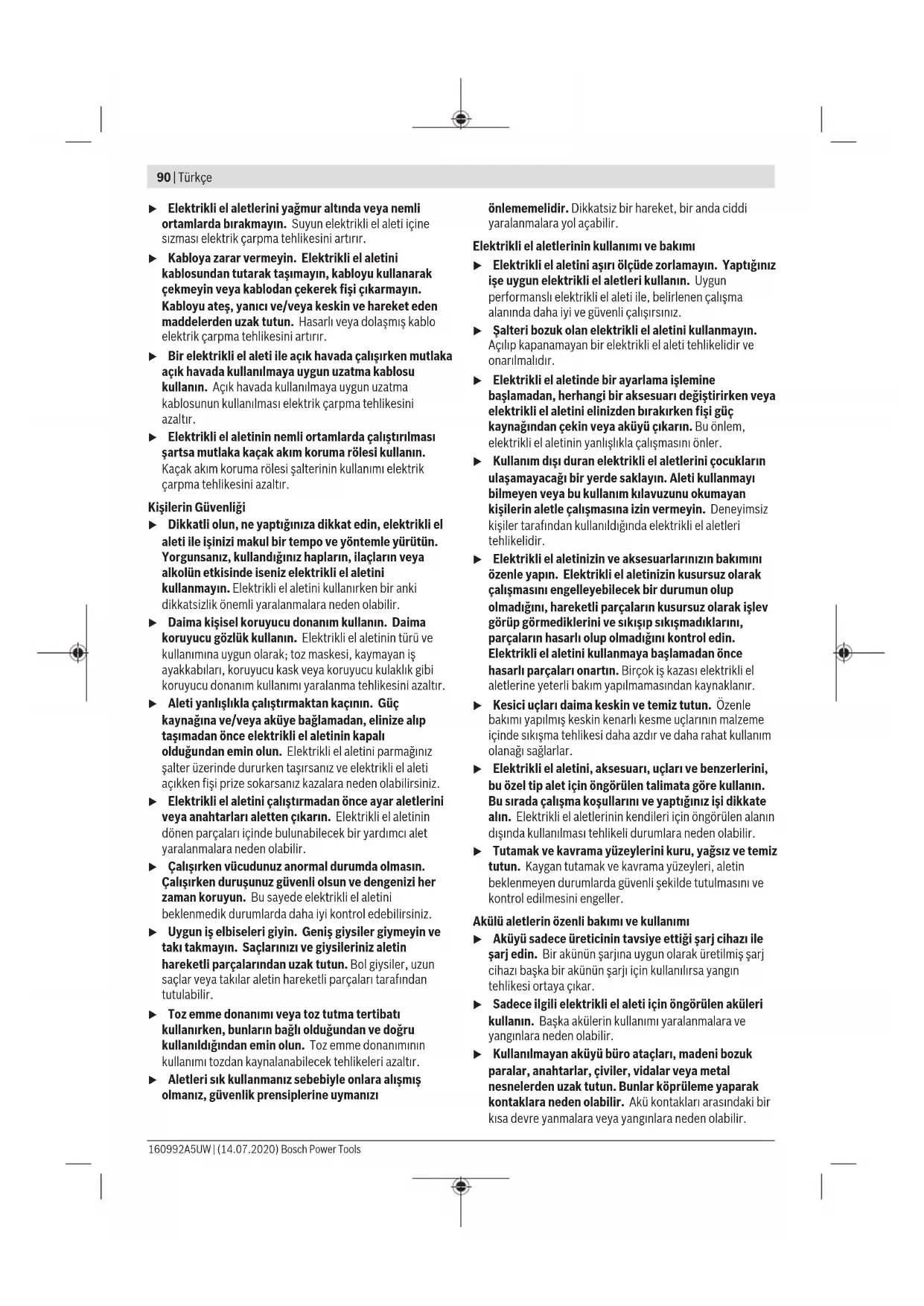 90 | Türkçe

▶ Elektrikli el aletlerini yağmur altında veya nemli ortamlarda bırakmayın. Suyun elektrikli el aleti içine sızması elektrik çarpma tehlikesini artırır.

▶ Kabloya zarar vermeyin. Elektrikli el aletini kablosundan tutarak taşımayın, kabloyu kullanarak çekmeyin veya kablodan çekerek fişi çıkarmayın. Kabloyu ateş, yanıcı ve/veya keskin ve hareket eden maddelerden uzak tutun. Hasarlı veya dolaşmış kablo elektrik çarpma tehlikesini artırır.

▶ Bir elektrikli el aleti ile açık havada çalışırken mutlaka açık havada kullanılmaya uygun uzatma kablosu kullanın. Açık havada kullanılmaya uygun uzatma kablosunun kullanılması elektrik çarpma tehlikesini azaltır.

▶ Elektrikli el aletinin nemli ortamlarda çalıştırılması şartsa mutlaka kaçak akım koruma rölesi kullanın. Kaçak akım koruma rölesi şalterinin kullanımı elektrik çarpma tehlikesini azaltır.

Kişilerin Güvenliği

▶ Dikkatli olun, ne yaptığınıza dikkat edin, elektrikli el aleti ile işinizi makul bir tempo ve yöntemle yürütün. Yorgunsanız, kullandığınız hapların, ilaçların veya alkolün etkisinde iseniz elektrikli el aletini kullanmayın. Elektrikli el aletini kullanırken bir anki dikkatsizlik önemli yaralanmalara neden olabilir.

▶ Daima kişisel koruyucu donanım kullanın. Daima koruyucu gözlük kullanın. Elektrikli el aletinin türü ve kullanımına uygun olarak; toz maskesi, kaymayan iş ayakkabıları, koruyucu kask veya koruyucu kulaklık gibi koruyucu donanım kullanımı yaralanma tehlikesini azaltır.

▶ Aleti yanlışlıkla çalıştırmaktan kaçının. Güç kaynağına ve/veya aküye bağlamadan, elinize alıp taşımadan önce elektrikli el aletinin kapalı olduğundan emin olun. Elektrikli el aletini parmağınız şalter üzerinde dururken taşırsanız ve elektrikli el aleti açıkken fişi prize sokarsanız kazalara neden olabilirsiniz.

▶ Elektrikli el aletini çalıştırmadan önce ayar aletlerini veya anahtarları aletten çıkarın. Elektrikli el aletinin dönen parçaları içinde bulunabilecek bir yardımcı alet yaralanmalara neden olabilir.

▶ Çalışırken vücudunuz anormal durumda olmasın. Çalışırken duruşunuz güvenli olsun ve dengenizi her zaman koruyun. Bu sayede elektrikli el aletini beklenmedik durumlarda daha iyi kontrol edebilirsiniz.

▶ Uygun iş elbiseleri giyin. Geniş giysiler giymeyin ve takı takmayın. Saçlarınızı ve giysileriniz aletin hareketli parçalarından uzak tutun. Bol giysiler, uzun saçlar veya takılar aletin hareketli parçaları tarafından tutulabilir.

▶ Toz emme donanımı veya toz tutma tertibatı kullanırken, bunların bağlı olduğundan ve doğru kullanıldığından emin olun. Toz emme donanımının kullanımı tozdan kaynalanabilecek tehlikeleri azaltır.

▶ Aletleri sık kullanmanız sebebiyle onlara alışmış olmanız, güvenlik prensiplerine uymanızı önlememelidir. Dikkatsiz bir hareket, bir anda ciddi yaralanmalara yol açabilir.

Elektrikli el aletlerinin kullanımı ve bakımı

▶ Elektrikli el aletini aşırı ölçüde zorlamayın. Yaptığınız işe uygun elektrikli el aletleri kullanın. Uygun performanslı elektrikli el aleti ile, belirlenen çalışma alanında daha iyi ve güvenli çalışırsınız.

▶ Şalteri bozuk olan elektrikli el aletini kullanmayın. Açılıp kapanamayan bir elektrikli el aleti tehlikelidir ve onarılmalıdır.

▶ Elektrikli el aletinde bir ayarlama işlemine başlamadan, herhangi bir aksesuarı değiştirirken veya elektrikli el aletini elinizden bırakırken fişi güç kaynağından çekin veya aküyü çıkarın. Bu önlem, elektrikli el aletinin yanlışlıkla çalışmasını önler.

▶ Kullanım dışı duran elektrikli el aletlerini çocukların ulaşamayacağı bir yerde saklayın. Aleti kullanmayı bilmeyen veya bu kullanım kılavuzunu okumayan kişilerin aletle çalışmasına izin vermeyin. Deneyimsiz kişiler tarafından kullanıldığında elektrikli el aletleri tehlikelidir.

▶ Elektrikli el aletinizin ve aksesuarlarınızın bakımını özenle yapın. Elektrikli el aletinizin kusursuz olarak çalışmasını engelleyebilecek bir durumun olup olmadığını, hareketli parçaların kusursuz olarak işlev görüp görmediklerini ve sıkışıp sıkışmadıklarını, parçaların hasarlı olup olmadığını kontrol edin. Elektrikli el aletini kullanmaya başlamadan önce hasarlı parçaları onartın. Birçok iş kazası elektrikli el aletlerine yeterli bakım yapılmamasından kaynaklanır.

▶ Kesici uçları daima keskin ve temiz tutun. Özenle bakımı yapılmış keskin kenarlı kesme uçlarının malzeme içinde sıkışma tehlikesi daha azdır ve daha rahat kullanım olanağı sağlarlar.

▶ Elektrikli el aletini, aksesuarı, uçları ve benzerlerini, bu özel tip alet için öngörülen talimata göre kullanın. Bu sırada çalışma koşullarını ve yaptığınız işi dikkate alın. Elektrikli el aletlerinin kendileri için öngörülen alanın dışında kullanılması tehlikeli durumlara neden olabilir.

▶ Tutamak ve kavrama yüzeylerini kuru, yağsız ve temiz tutun. Kaygan tutamak ve kavrama yüzeyleri, aletin beklenmeyen durumlarda güvenli şekilde tutulmasını ve kontrol edilmesini engeller.

Akülü aletlerin özenli bakımı ve kullanımı

▶ Aküyü sadece üreticinin tavsiye ettiği şarj cihazı ile şarj edin. Bir akünün şarjına uygun olarak üretilmiş şarj cihazı başka bir akünün şarjı için kullanılırsa yangın tehlikesi ortaya çıkar.

▶ Sadece ilgili elektrikli el aleti için öngörülen aküleri kullanın. Başka akülerin kullanımı yaralanmalara ve yangınlara neden olabilir.

▶ Kullanılmayan aküyü büro ataçları, madeni bozuk paralar, anahtarlar, çiviler, vidalar veya metal nesnelerden uzak tutun. Bunlar köprüleme yaparak kontaklara neden olabilir. Akü kontakları arasındaki bir kısa devre yanmalara veya yangınlara neden olabilir.

160992A5UW | (14.07.2020) Bosch Power Tools